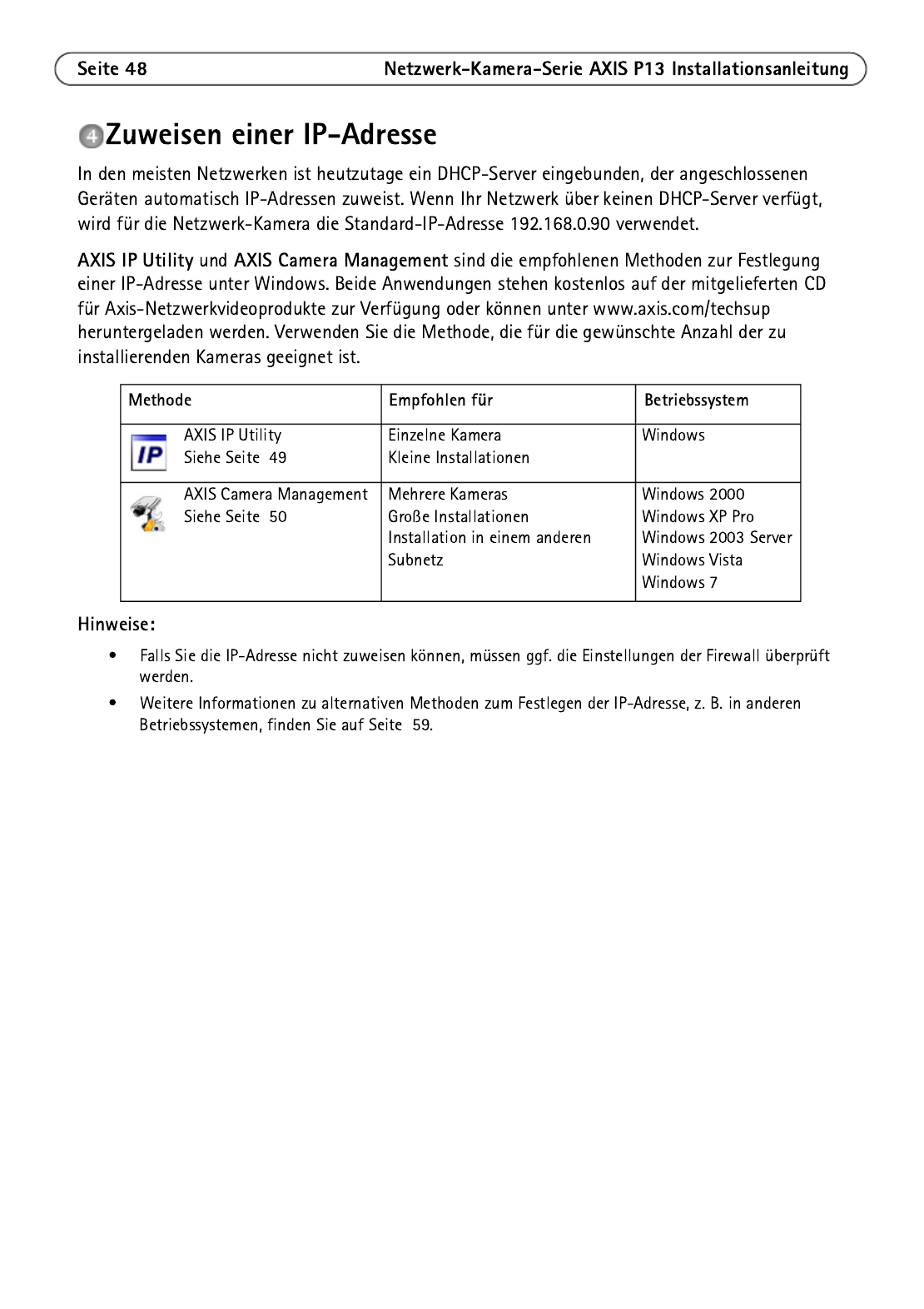 Seite 48 Netzwerk-Kamera-Serie AXIS P13 Installationsanleitung

4 Zuweisen einer IP-Adresse

In den meisten Netzwerken ist heutzutage ein DHCP-Server eingebunden, der angeschlossenen Geräten automatisch IP-Adressen zuweist. Wenn Ihr Netzwerk über keinen DHCP-Server verfügt, wird für die Netzwerk-Kamera die Standard-IP-Adresse 192.168.0.90 verwendet.

AXIS IP Utility und AXIS Camera Management sind die empfohlenen Methoden zur Festlegung einer IP-Adresse unter Windows. Beide Anwendungen stehen kostenlos auf der mitgelieferten CD für Axis-Netzwerkvideoprodukte zur Verfügung oder können unter www.axis.com/techsup heruntergeladen werden. Verwenden Sie die Methode, die für die gewünschte Anzahl der zu installierenden Kameras geeignet ist.

| Methode | Empfohlen für | Betriebssystem |
|---|---|---|
| IP AXIS IP Utility Siehe Seite 49 | Einzelne Kamera Kleine Installationen | Windows |
| AXIS Camera Management Siehe Seite 50 | Mehrere Kameras Große Installationen Installation in einem anderen Subnetz | Windows 2000 Windows XP Pro Windows 2003 Server Windows Vista Windows 7 |

Hinweise:

• Falls Sie die IP-Adresse nicht zuweisen können, müssen ggf. die Einstellungen der Firewall überprüft werden.

• Weitere Informationen zu alternativen Methoden zum Festlegen der IP-Adresse, z. B. in anderen Betriebssystemen, finden Sie auf Seite 59.